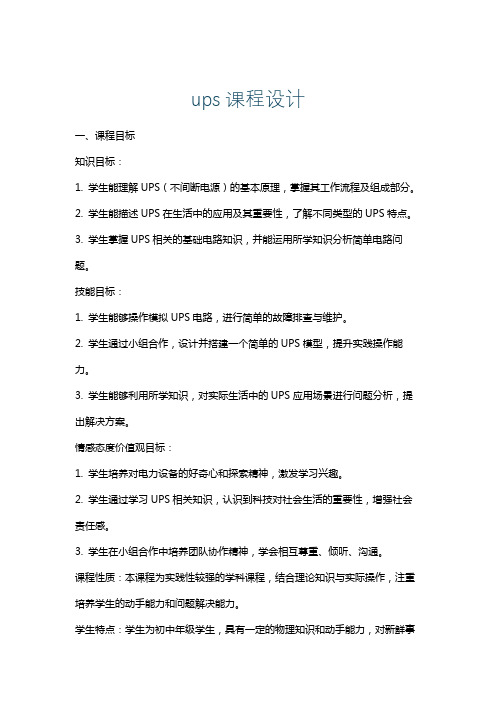 ups 课程设计

一、课程目标

知识目标：

1. 学生能理解 UPS（不间断电源）的基本原理，掌握其工作流程及组成部分。

2. 学生能描述 UPS 在生活中的应用及其重要性，了解不同类型的 UPS 特点。

3. 学生掌握 UPS 相关的基础电路知识，并能运用所学知识分析简单电路问题。

技能目标：

1. 学生能够操作模拟 UPS 电路，进行简单的故障排查与维护。

2. 学生通过小组合作，设计并搭建一个简单的 UPS 模型，提升实践操作能力。

3. 学生能够利用所学知识，对实际生活中的 UPS 应用场景进行问题分析，提出解决方案。

情感态度价值观目标：

1. 学生培养对电力设备的好奇心和探索精神，激发学习兴趣。

2. 学生通过学习 UPS 相关知识，认识到科技对社会生活的重要性，增强社会责任感。

3. 学生在小组合作中培养团队协作精神，学会相互尊重、倾听、沟通。

课程性质：本课程为实践性较强的学科课程，结合理论知识与实际操作，注重培养学生的动手能力和问题解决能力。

学生特点：学生为初中年级学生，具有一定的物理知识和动手能力，对新鲜事